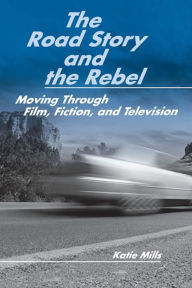 The Road Story and the Rebel

Moving Through Film, Fiction, and Television

Katie Mills